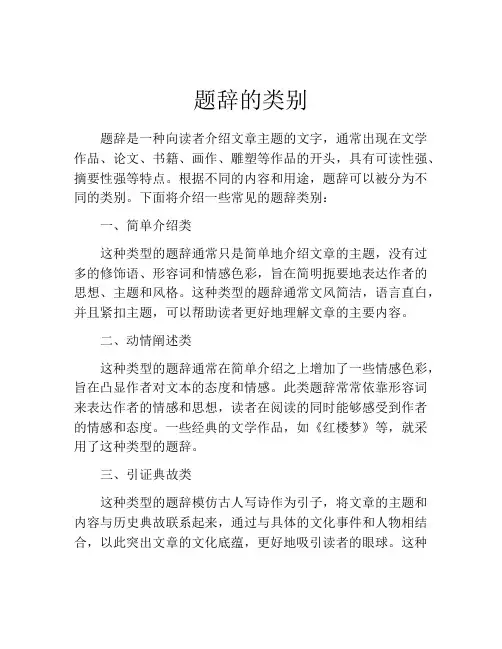 题辞的类别

题辞是一种向读者介绍文章主题的文字，通常出现在文学作品、论文、书籍、画作、雕塑等作品的开头，具有可读性强、摘要性强等特点。根据不同的内容和用途，题辞可以被分为不同的类别。下面将介绍一些常见的题辞类别：

一、简单介绍类

这种类型的题辞通常只是简单地介绍文章的主题，没有过多的修饰语、形容词和情感色彩，旨在简明扼要地表达作者的思想、主题和风格。这种类型的题辞通常文风简洁，语言直白，并且紧扣主题，可以帮助读者更好地理解文章的主要内容。

二、动情阐述类

这种类型的题辞通常在简单介绍之上增加了一些情感色彩，旨在凸显作者对文本的态度和情感。此类题辞常常依靠形容词来表达作者的情感和思想，读者在阅读的同时能够感受到作者的情感和态度。一些经典的文学作品，如《红楼梦》等，就采用了这种类型的题辞。

三、引证典故类

这种类型的题辞模仿古人写诗作为引子，将文章的主题和内容与历史典故联系起来，通过与具体的文化事件和人物相结合，以此突出文章的文化底蕴，更好地吸引读者的眼球。这种